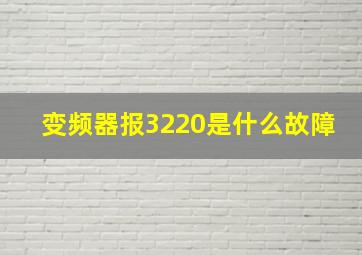 变频器报3220是什么故障